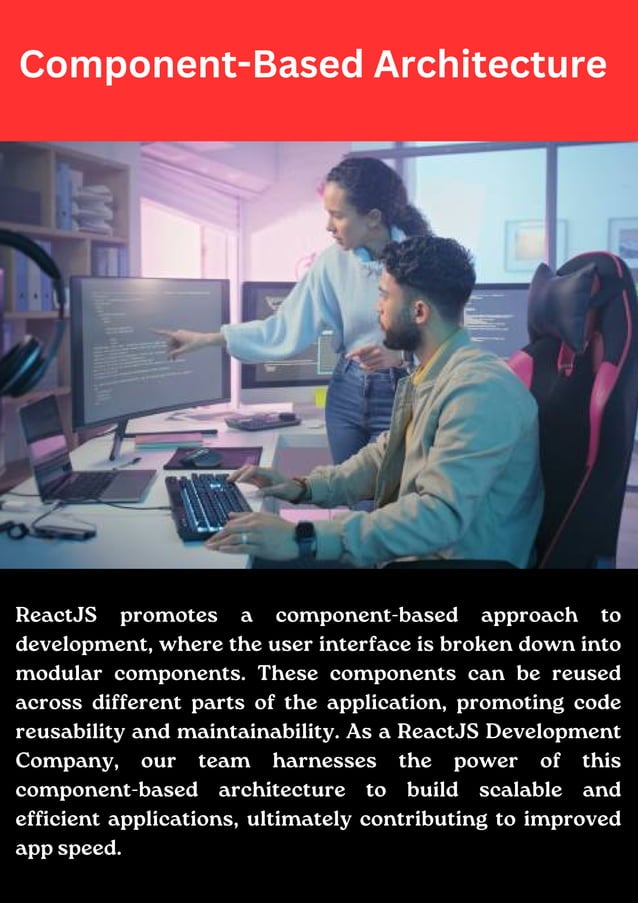 Component-Based Architecture

ReactJS promotes a component-based approach to development, where the user interface is broken down into modular components. These components can be reused across different parts of the application, promoting code reusability and maintainability. As a ReactJS Development Company, our team harnesses the power of this component-based architecture to build scalable and efficient applications, ultimately contributing to improved app speed.